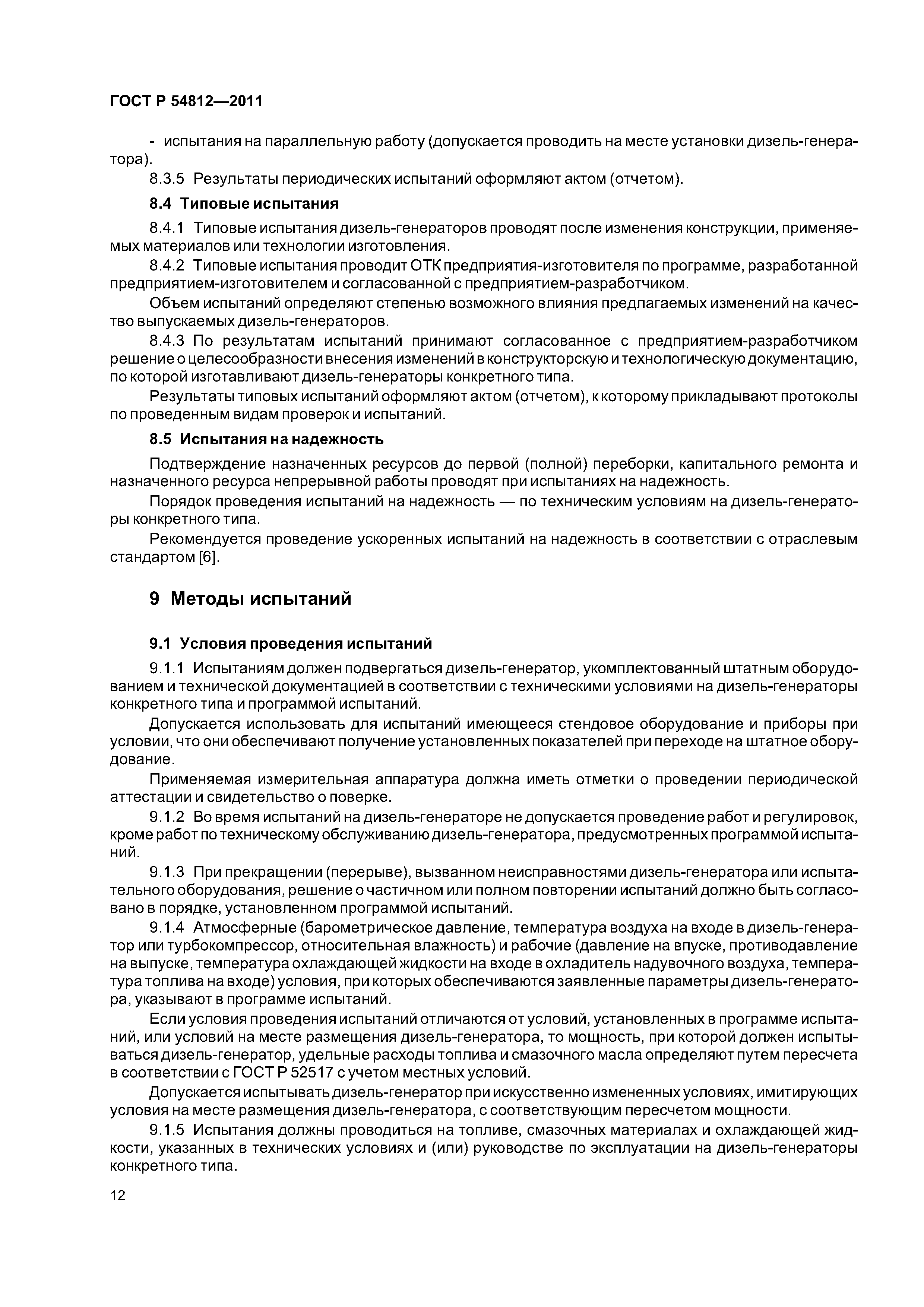 ГОСТ Р 54812—2011

- испытания на параллельную работу (допускается проводить на месте установки дизель-генератора).

8.3.5 Результаты периодических испытаний оформляют актом (отчетом).

8.4 Типовые испытания

8.4.1 Типовые испытания дизель-генераторов проводят после изменения конструкции, применяемых материалов или технологии изготовления.

8.4.2 Типовые испытания проводит ОТК предприятия-изготовителя по программе, разработанной предприятием-изготовителем и согласованной с предприятием-разработчиком.

Объем испытаний определяют степенью возможного влияния предлагаемых изменений на качество выпускаемых дизель-генераторов.

8.4.3 По результатам испытаний принимают согласованное с предприятием-разработчиком решение о целесообразности внесения изменений в конструкторскую и технологическую документацию, по которой изготавливают дизель-генераторы конкретного типа.

Результаты типовых испытаний оформляют актом (отчетом), к которому прикладывают протоколы по проведенным видам проверок и испытаний.

8.5 Испытания на надежность

Подтверждение назначенных ресурсов до первой (полной) переборки, капитального ремонта и назначенного ресурса непрерывной работы проводят при испытаниях на надежность.

Порядок проведения испытаний на надежность — по техническим условиям на дизель-генераторы конкретного типа.

Рекомендуется проведение ускоренных испытаний на надежность в соответствии с отраслевым стандартом [6].

9 Методы испытаний

9.1 Условия проведения испытаний

9.1.1 Испытаниям должен подвергаться дизель-генератор, укомплектованный штатным оборудованием и технической документацией в соответствии с техническими условиями на дизель-генераторы конкретного типа и программой испытаний.

Допускается использовать для испытаний имеющееся стендовое оборудование и приборы при условии, что они обеспечивают получение установленных показателей при переходе на штатное оборудование.

Применяемая измерительная аппаратура должна иметь отметки о проведении периодической аттестации и свидетельство о поверке.

9.1.2 Во время испытаний на дизель-генераторе не допускается проведение работ и регулировок, кроме работ по техническому обслуживанию дизель-генератора, предусмотренных программой испытаний.

9.1.3 При прекращении (перерыве), вызванном неисправностями дизель-генератора или испытательного оборудования, решение о частичном или полном повторении испытаний должно быть согласовано в порядке, установленном программой испытаний.

9.1.4 Атмосферные (барометрическое давление, температура воздуха на входе в дизель-генератор или турбокомпрессор, относительная влажность) и рабочие (давление на впуске, противодавление на выпуске, температура охлаждающей жидкости на входе в охладитель надувочного воздуха, температура топлива на входе) условия, при которых обеспечиваются заявленные параметры дизель-генератора, указывают в программе испытаний.

Если условия проведения испытаний отличаются от условий, установленных в программе испытаний, или условий на месте размещения дизель-генератора, то мощность, при которой должен испытываться дизель-генератор, удельные расходы топлива и смазочного масла определяют путем пересчета в соответствии с ГОСТ Р 52517 с учетом местных условий.

Допускается испытывать дизель-генератор при искусственно измененных условиях, имитирующих условия на месте размещения дизель-генератора, с соответствующим пересчетом мощности.

9.1.5 Испытания должны проводиться на топливе, смазочных материалах и охлаждающей жидкости, указанных в технических условиях и (или) руководстве по эксплуатации на дизель-генераторы конкретного типа.

12